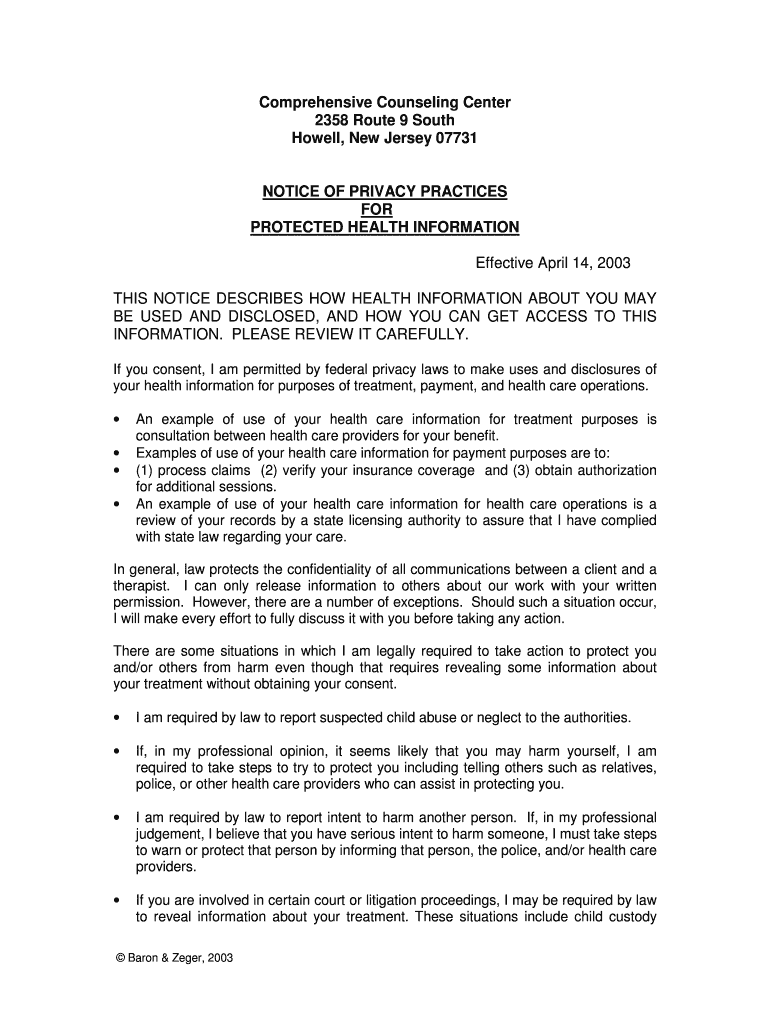 Comprehensive Counseling Center
2358 Route 9 South
Howell, New Jersey 07731

NOTICE OF PRIVACY PRACTICES
FOR
PROTECTED HEALTH INFORMATION

Effective April 14, 2003

THIS NOTICE DESCRIBES HOW HEALTH INFORMATION ABOUT YOU MAY BE USED AND DISCLOSED, AND HOW YOU CAN GET ACCESS TO THIS INFORMATION. PLEASE REVIEW IT CAREFULLY.

If you consent, I am permitted by federal privacy laws to make uses and disclosures of your health information for purposes of treatment, payment, and health care operations.

• An example of use of your health care information for treatment purposes is consultation between health care providers for your benefit.
• Examples of use of your health care information for payment purposes are to:
• (1) process claims (2) verify your insurance coverage and (3) obtain authorization for additional sessions.
• An example of use of your health care information for health care operations is a review of your records by a state licensing authority to assure that I have complied with state law regarding your care.

In general, law protects the confidentiality of all communications between a client and a therapist. I can only release information to others about our work with your written permission. However, there are a number of exceptions. Should such a situation occur, I will make every effort to fully discuss it with you before taking any action.

There are some situations in which I am legally required to take action to protect you and/or others from harm even though that requires revealing some information about your treatment without obtaining your consent.

• I am required by law to report suspected child abuse or neglect to the authorities.

• If, in my professional opinion, it seems likely that you may harm yourself, I am required to take steps to try to protect you including telling others such as relatives, police, or other health care providers who can assist in protecting you.

• I am required by law to report intent to harm another person. If, in my professional judgement, I believe that you have serious intent to harm someone, I must take steps to warn or protect that person by informing that person, the police, and/or health care providers.

• If you are involved in certain court or litigation proceedings, I may be required by law to reveal information about your treatment. These situations include child custody

© Baron & Zeger, 2003